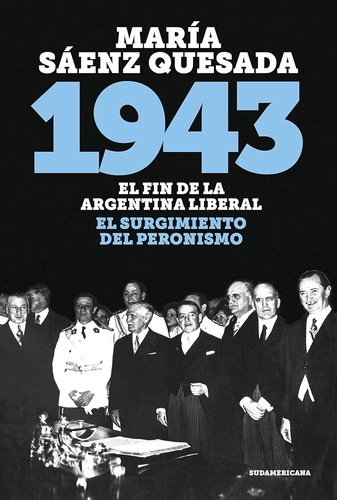 MARÍA SÁENZ QUESADA

1943

EL FIN DE LA ARGENTINA LIBERAL

EL SURGIMIENTO DEL PERONISMO

SUDAMERICANA